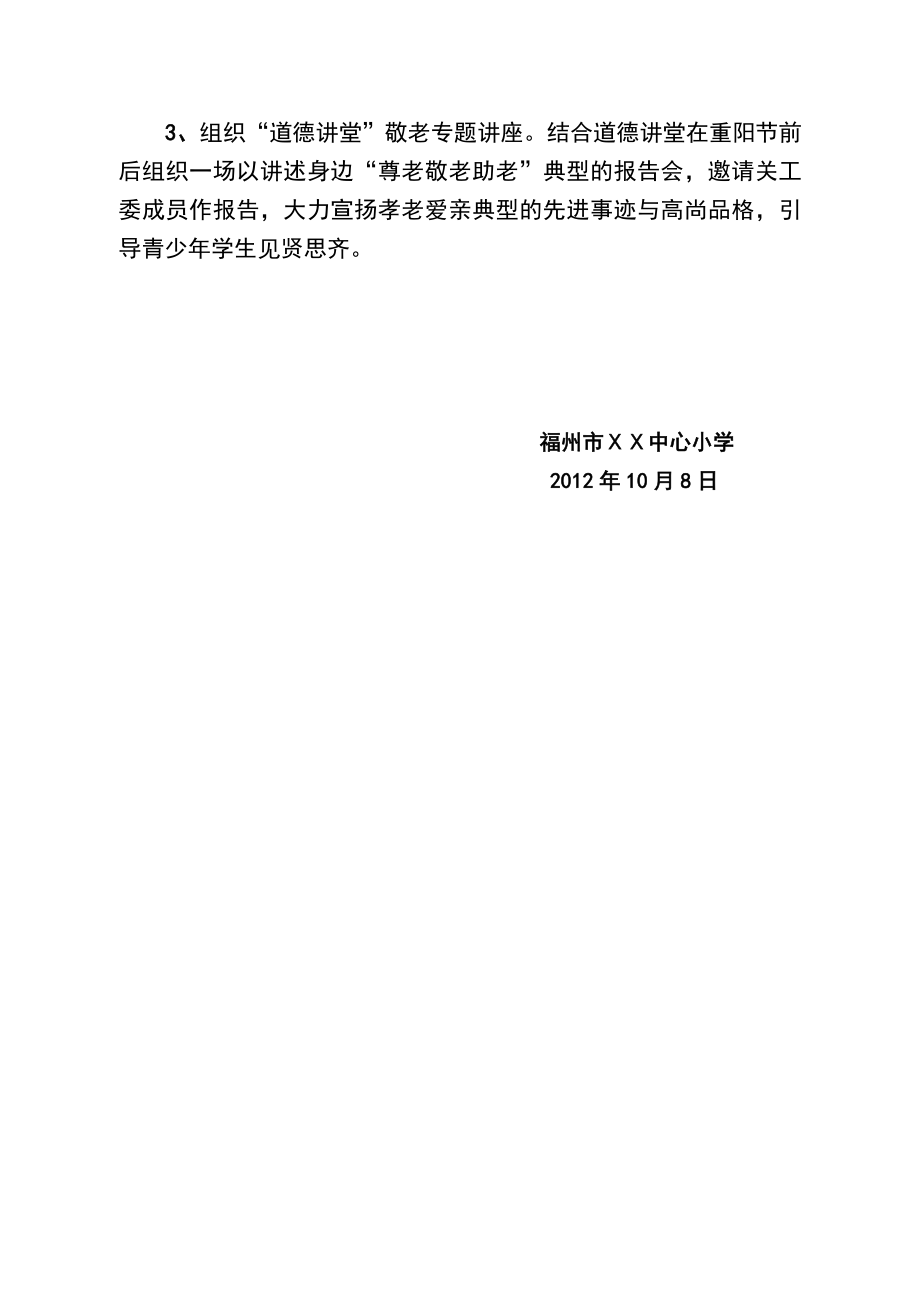 3、组织“道德讲堂”敬老专题讲座。结合道德讲堂在重阳节前后组织一场以讲述身边“尊老敬老助老”典型的报告会，邀请关工委成员作报告，大力宣扬孝老爱亲典型的先进事迹与高尚品格，引导青少年学生见贤思齐。

福州市ＸＸ中心小学
2012年10月8日